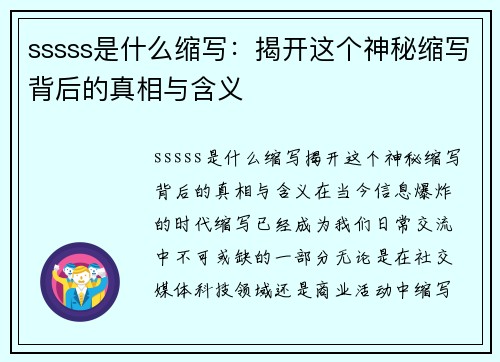 sssss是什么缩写：揭开这个神秘缩写背后的真相与含义

sssss是什么缩写揭开这个神秘缩写背后的真相与含义在当今信息爆炸的时代缩写已经成为我们日常交流中不可或缺的一部分无论是在社交媒体科技领域还是商业活动中缩写